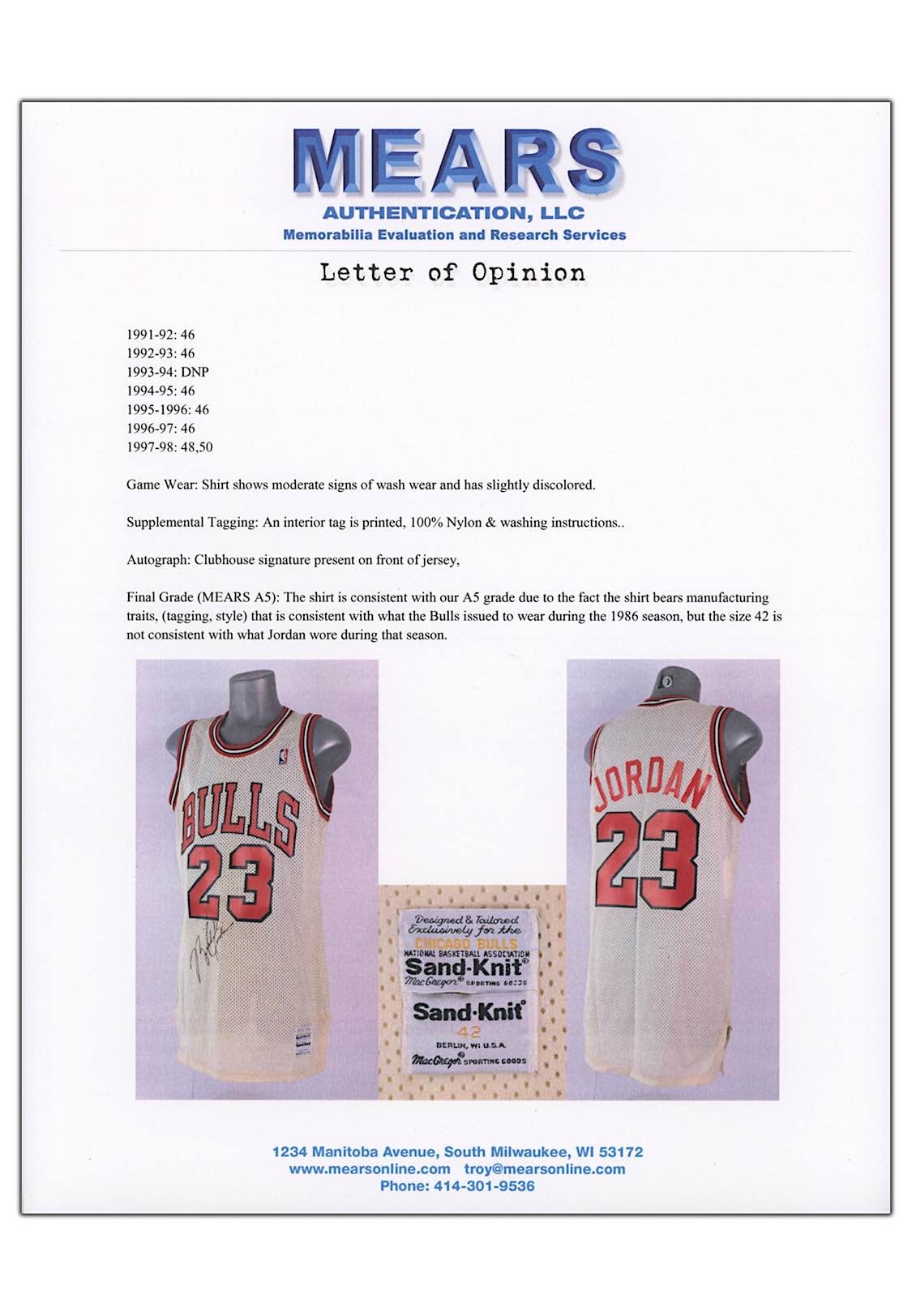 MEARS
AUTHENTICATION, LLC
Memorabilia Evaluation and Research Services

Letter of Opinion

1991-92: 46
1992-93: 46
1993-94: DNP
1994-95: 46
1995-1996: 46
1996-97: 46
1997-98: 48,50

Game Wear: Shirt shows moderate signs of wash wear and has slightly discolored.

Supplemental Tagging: An interior tag is printed, 100% Nylon & washing instructions..

Autograph: Clubhouse signature present on front of jersey,

Final Grade (MEARS A5): The shirt is consistent with our A5 grade due to the fact the shirt bears manufacturing traits, (tagging, style) that is consistent with what the Bulls issued to wear during the 1986 season, but the size 42 is not consistent with what Jordan wore during that season.

BULLS
23

Designed & Tailored Exclusively for the CHICAGO BULLS NATIONAL BASKETBALL ASSOCIATION Sand-Knit MacGregor SPORTING GOODS
Sand-Knit
42
BERLIN, WI U.S.A.
MacGregor SPORTING GOODS

JORDAN
23

1234 Manitoba Avenue, South Milwaukee, WI 53172
www.mearsonline.com troy@mearsonline.com
Phone: 414-301-9536